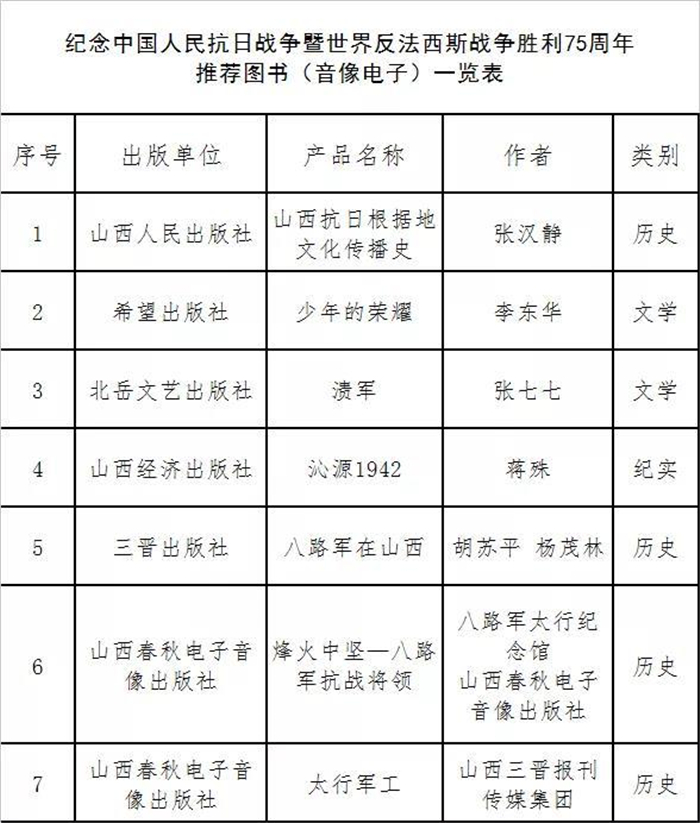 纪念中国人民抗日战争暨世界反法西斯战争胜利75周年
推荐图书（音像电子）一览表

| 序号 | 出版单位 | 产品名称 | 作者 | 类别 |
|---|---|---|---|---|
| 1 | 山西人民出版社 | 山西抗日根据地文化传播史 | 张汉静 | 历史 |
| 2 | 希望出版社 | 少年的荣耀 | 李东华 | 文学 |
| 3 | 北岳文艺出版社 | 溃军 | 张七七 | 文学 |
| 4 | 山西经济出版社 | 沁源1942 | 蒋殊 | 纪实 |
| 5 | 三晋出版社 | 八路军在山西 | 胡苏平 杨茂林 | 历史 |
| 6 | 山西春秋电子音像出版社 | 烽火中坚—八路军抗战将领 | 八路军太行纪念馆 山西春秋电子音像出版社 | 历史 |
| 7 | 山西春秋电子音像出版社 | 太行军工 | 山西三晋报刊传媒集团 | 历史 |